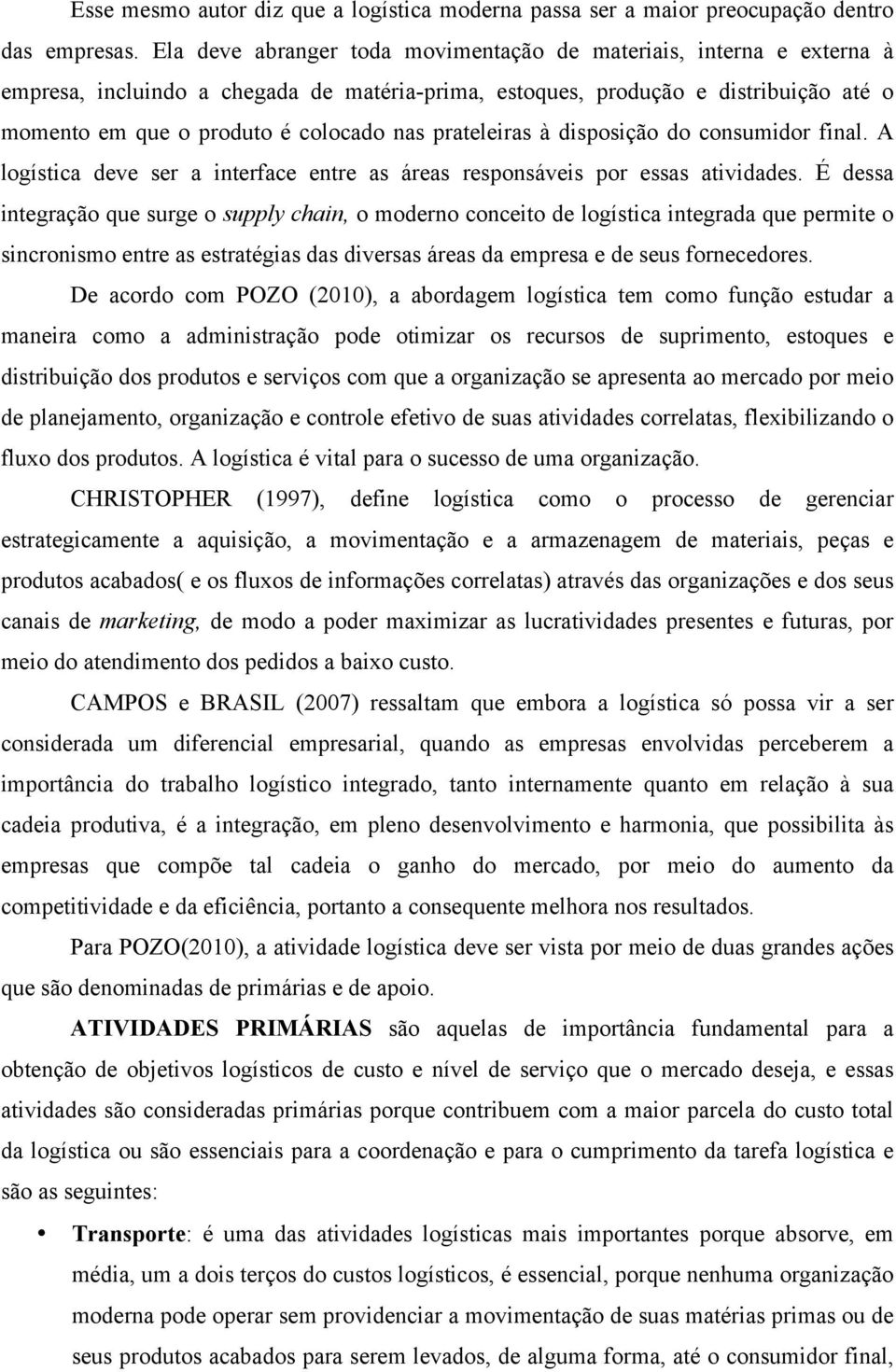 Esse mesmo autor diz que a logística moderna passa ser a maior preocupação dentro das empresas. Ela deve abranger toda movimentação de materiais, interna e externa à empresa, incluindo a chegada de matéria-prima, estoques, produção e distribuição até o momento em que o produto é colocado nas prateleiras à disposição do consumidor final. A logística deve ser a interface entre as áreas responsáveis por essas atividades. É dessa integração que surge o supply chain, o moderno conceito de logística integrada que permite o sincronismo entre as estratégias das diversas áreas da empresa e de seus fornecedores.

De acordo com POZO (2010), a abordagem logística tem como função estudar a maneira como a administração pode otimizar os recursos de suprimento, estoques e distribuição dos produtos e serviços com que a organização se apresenta ao mercado por meio de planejamento, organização e controle efetivo de suas atividades correlatas, flexibilizando o fluxo dos produtos. A logística é vital para o sucesso de uma organização.

CHRISTOPHER (1997), define logística como o processo de gerenciar estrategicamente a aquisição, a movimentação e a armazenagem de materiais, peças e produtos acabados( e os fluxos de informações correlatas) através das organizações e dos seus canais de marketing, de modo a poder maximizar as lucratividades presentes e futuras, por meio do atendimento dos pedidos a baixo custo.

CAMPOS e BRASIL (2007) ressaltam que embora a logística só possa vir a ser considerada um diferencial empresarial, quando as empresas envolvidas perceberem a importância do trabalho logístico integrado, tanto internamente quanto em relação à sua cadeia produtiva, é a integração, em pleno desenvolvimento e harmonia, que possibilita às empresas que compõe tal cadeia o ganho do mercado, por meio do aumento da competitividade e da eficiência, portanto a consequente melhora nos resultados.

Para POZO(2010), a atividade logística deve ser vista por meio de duas grandes ações que são denominadas de primárias e de apoio.

ATIVIDADES PRIMÁRIAS são aquelas de importância fundamental para a obtenção de objetivos logísticos de custo e nível de serviço que o mercado deseja, e essas atividades são consideradas primárias porque contribuem com a maior parcela do custo total da logística ou são essenciais para a coordenação e para o cumprimento da tarefa logística e são as seguintes:

• Transporte: é uma das atividades logísticas mais importantes porque absorve, em média, um a dois terços do custos logísticos, é essencial, porque nenhuma organização moderna pode operar sem providenciar a movimentação de suas matérias primas ou de seus produtos acabados para serem levados, de alguma forma, até o consumidor final,